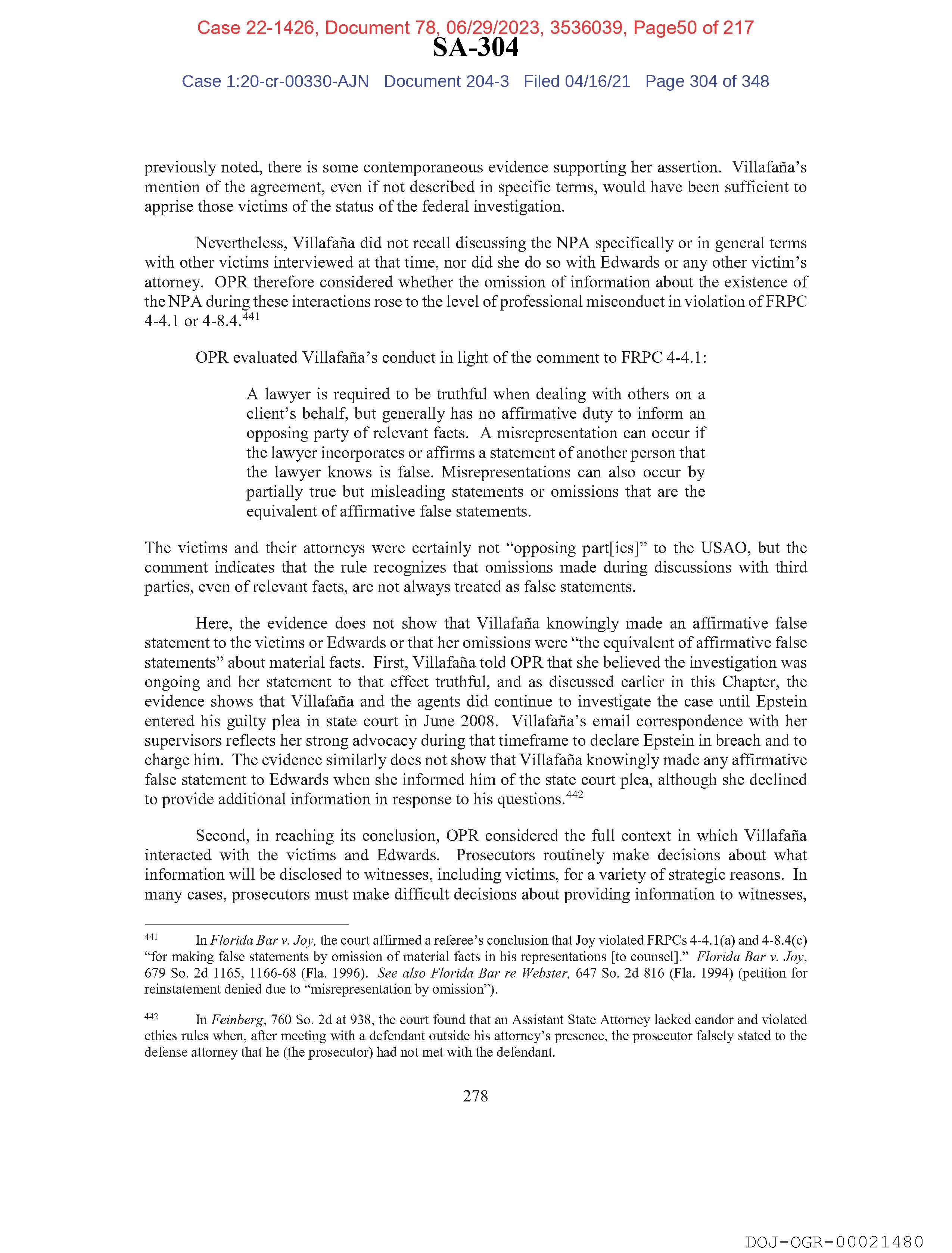 Case 22-1426, Document 78, 06/29/2023, 3536039, Page50 of 217
SA-304
Case 1:20-cr-00330-AJN Document 204-3 Filed 04/16/21 Page 304 of 348

previously noted, there is some contemporaneous evidence supporting her assertion. Villafaña's mention of the agreement, even if not described in specific terms, would have been sufficient to apprise those victims of the status of the federal investigation.

Nevertheless, Villafaña did not recall discussing the NPA specifically or in general terms with other victims interviewed at that time, nor did she do so with Edwards or any other victim's attorney. OPR therefore considered whether the omission of information about the existence of the NPA during these interactions rose to the level of professional misconduct in violation of FRPC 4-4.1 or 4-8.4.$^{441}$

OPR evaluated Villafaña's conduct in light of the comment to FRPC 4-4.1:

A lawyer is required to be truthful when dealing with others on a client's behalf, but generally has no affirmative duty to inform an opposing party of relevant facts. A misrepresentation can occur if the lawyer incorporates or affirms a statement of another person that the lawyer knows is false. Misrepresentations can also occur by partially true but misleading statements or omissions that are the equivalent of affirmative false statements.

The victims and their attorneys were certainly not "opposing part[ies]" to the USAO, but the comment indicates that the rule recognizes that omissions made during discussions with third parties, even of relevant facts, are not always treated as false statements.

Here, the evidence does not show that Villafaña knowingly made an affirmative false statement to the victims or Edwards or that her omissions were "the equivalent of affirmative false statements" about material facts. First, Villafaña told OPR that she believed the investigation was ongoing and her statement to that effect truthful, and as discussed earlier in this Chapter, the evidence shows that Villafaña and the agents did continue to investigate the case until Epstein entered his guilty plea in state court in June 2008. Villafaña's email correspondence with her supervisors reflects her strong advocacy during that timeframe to declare Epstein in breach and to charge him. The evidence similarly does not show that Villafaña knowingly made any affirmative false statement to Edwards when she informed him of the state court plea, although she declined to provide additional information in response to his questions.$^{442}$

Second, in reaching its conclusion, OPR considered the full context in which Villafaña interacted with the victims and Edwards. Prosecutors routinely make decisions about what information will be disclosed to witnesses, including victims, for a variety of strategic reasons. In many cases, prosecutors must make difficult decisions about providing information to witnesses,

$^{441}$ In Florida Bar v. Joy, the court affirmed a referee's conclusion that Joy violated FRPCs 4-4.1(a) and 4-8.4(c) "for making false statements by omission of material facts in his representations [to counsel]." Florida Bar v. Joy, 679 So. 2d 1165, 1166-68 (Fla. 1996). See also Florida Bar re Webster, 647 So. 2d 816 (Fla. 1994) (petition for reinstatement denied due to "misrepresentation by omission").

$^{442}$ In Feinberg, 760 So. 2d at 938, the court found that an Assistant State Attorney lacked candor and violated ethics rules when, after meeting with a defendant outside his attorney's presence, the prosecutor falsely stated to the defense attorney that he (the prosecutor) had not met with the defendant.

278

DOJ-OGR-00021480